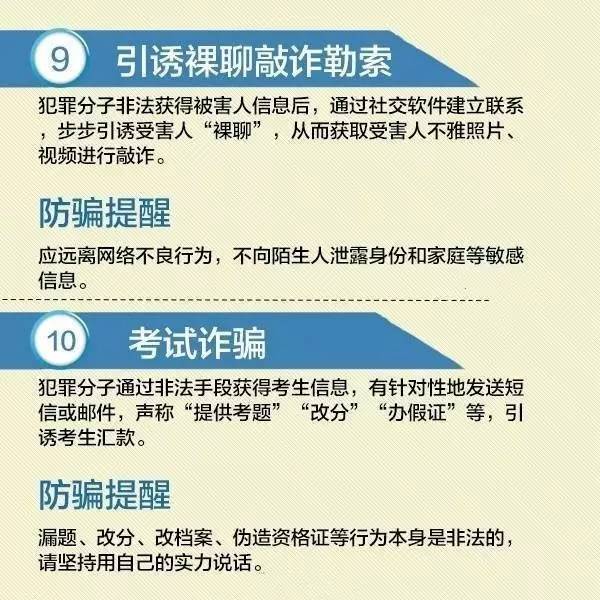 9 引诱裸聊敲诈勒索

犯罪分子非法获得被害人信息后，通过社交软件建立联系，步步引诱受害人“裸聊”，从而获取受害人不雅照片、视频进行敲诈。

防骗提醒

应远离网络不良行为，不向陌生人泄露身份和家庭等敏感信息。

10 考试诈骗

犯罪分子通过非法手段获得考生信息，有针对性地发送短信或邮件，声称“提供考题”“改分”“办假证”等，引诱考生汇款。

防骗提醒

漏题、改分、改档案、伪造资格证等行为本身是非法的，请坚持用自己的实力说话。